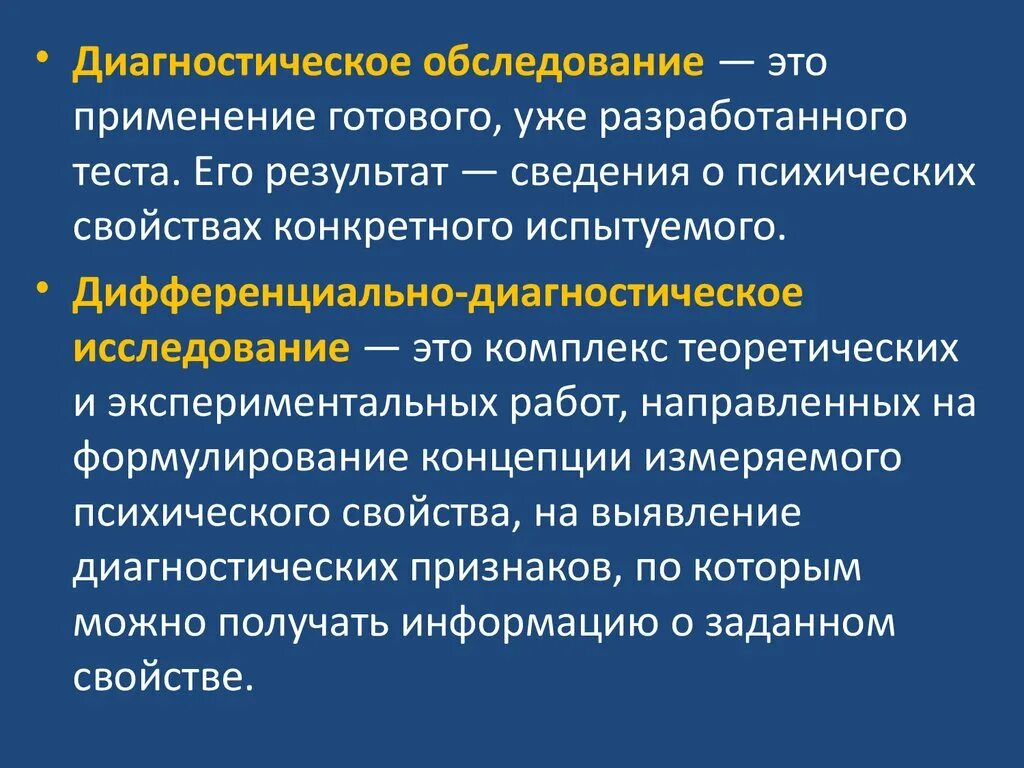 • Диагностическое обследование — это применение готового, уже разработанного теста. Его результат — сведения о психических свойствах конкретного испытуемого.

• Дифференциально-диагностическое исследование — это комплекс теоретических и экспериментальных работ, направленных на формулирование концепции измеряемого психического свойства, на выявление диагностических признаков, по которым можно получать информацию о заданном свойстве.